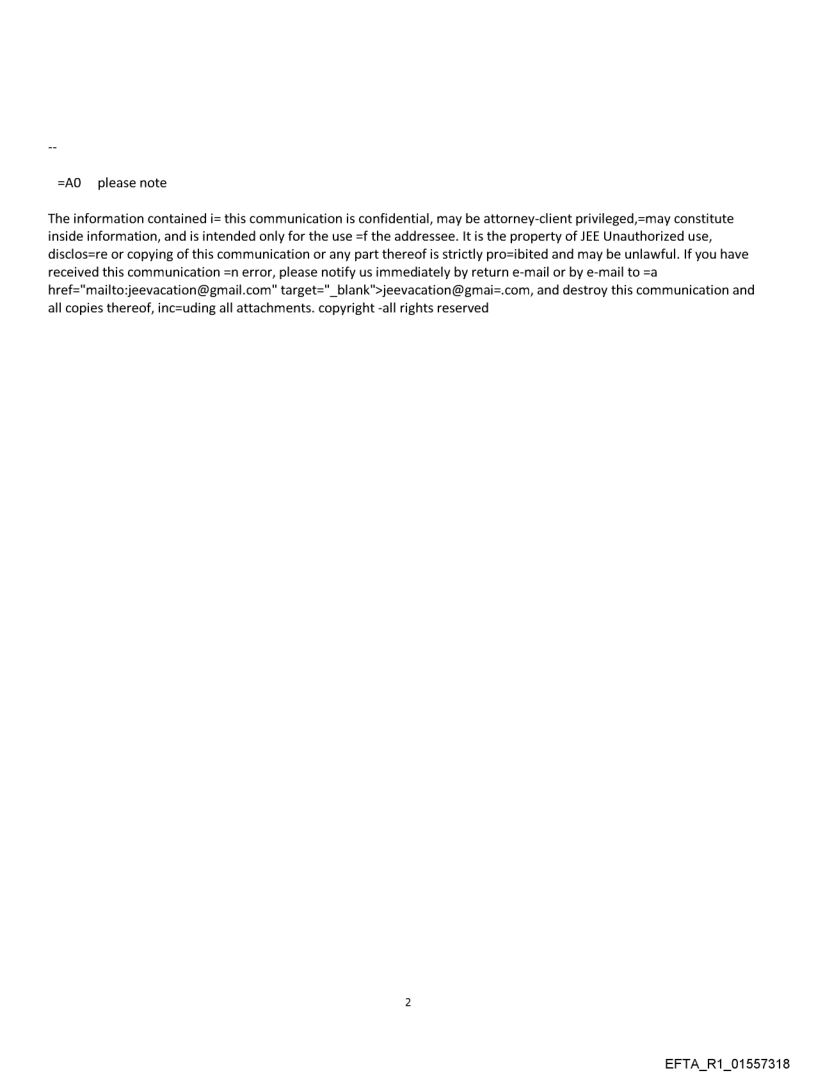 --

=A0 please note

The information contained i= this communication is confidential, may be attorney-client privileged,=may constitute inside information, and is intended only for the use =f the addressee. It is the property of JEE Unauthorized use, disclos=re or copying of this communication or any part thereof is strictly pro=ibited and may be unlawful. If you have received this communication =n error, please notify us immediately by return e-mail or by e-mail to =a href="mailto:jeevacation@gmail.com" target="_blank">jeevacation@gmai=.com, and destroy this communication and all copies thereof, inc=uding all attachments. copyright -all rights reserved

2

EFTA_R1_01557318